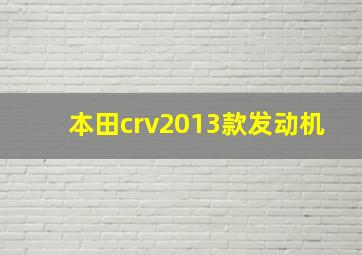 本田crv2013款发动机